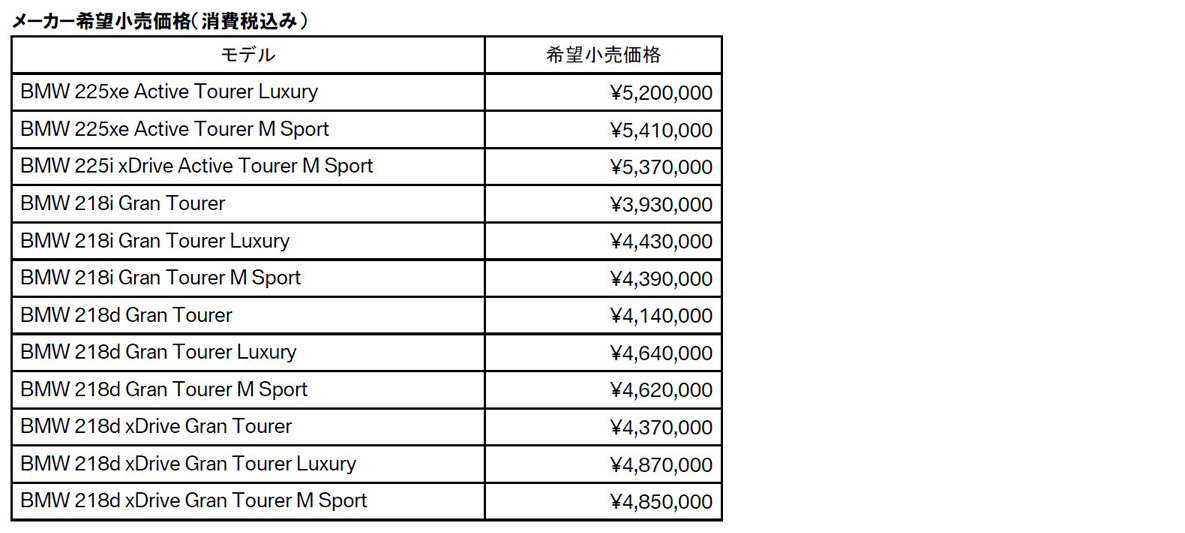 メーカー希望小売価格（消費税込み）

| モデル | 希望小売価格 |
|---|---|
| BMW 225xe Active Tourer Luxury | ¥5,200,000 |
| BMW 225xe Active Tourer M Sport | ¥5,410,000 |
| BMW 225i xDrive Active Tourer M Sport | ¥5,370,000 |
| BMW 218i Gran Tourer | ¥3,930,000 |
| BMW 218i Gran Tourer Luxury | ¥4,430,000 |
| BMW 218i Gran Tourer M Sport | ¥4,390,000 |
| BMW 218d Gran Tourer | ¥4,140,000 |
| BMW 218d Gran Tourer Luxury | ¥4,640,000 |
| BMW 218d Gran Tourer M Sport | ¥4,620,000 |
| BMW 218d xDrive Gran Tourer | ¥4,370,000 |
| BMW 218d xDrive Gran Tourer Luxury | ¥4,870,000 |
| BMW 218d xDrive Gran Tourer M Sport | ¥4,850,000 |